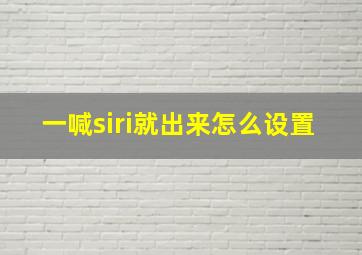 一喊siri就出来怎么设置